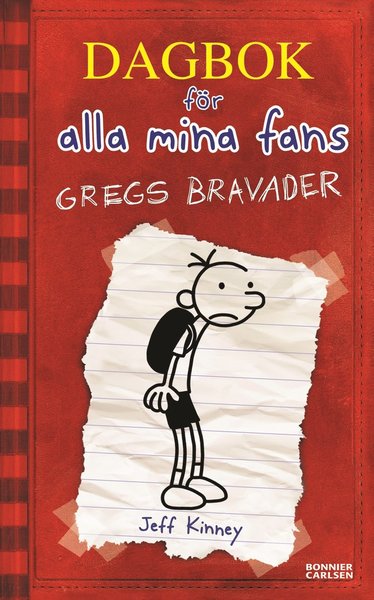 DAGBOK
för
alla mina fans

GREGS BRAVADER

Jeff Kinney

BONNIER
CARLSEN